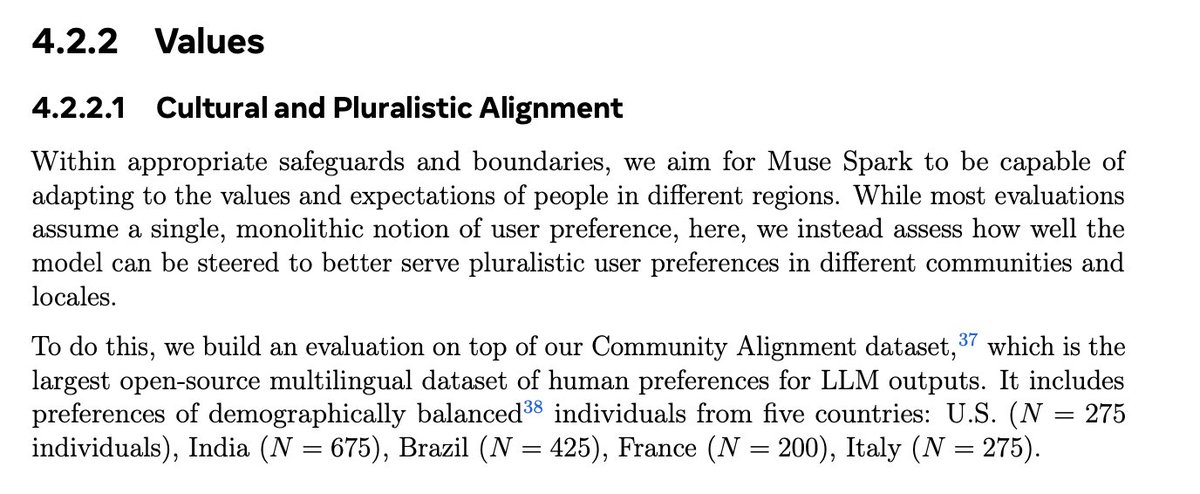 4.2.2 Values

4.2.2.1 Cultural and Pluralistic Alignment

Within appropriate safeguards and boundaries, we aim for Muse Spark to be capable of adapting to the values and expectations of people in different regions. While most evaluations assume a single, monolithic notion of user preference, here, we instead assess how well the model can be steered to better serve pluralistic user preferences in different communities and locales.

To do this, we build an evaluation on top of our Community Alignment dataset,$^{37}$ which is the largest open-source multilingual dataset of human preferences for LLM outputs. It includes preferences of demographically balanced$^{38}$ individuals from five countries: U.S. ($N = 275$ individuals), India ($N = 675$), Brazil ($N = 425$), France ($N = 200$), Italy ($N = 275$).